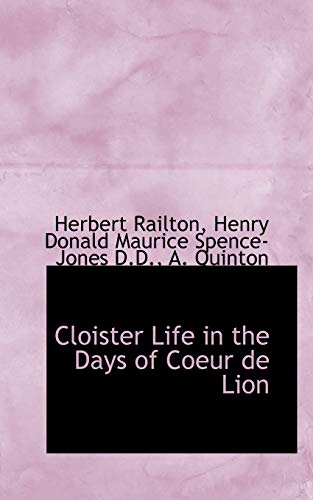 Herbert Railton, Henry Donald Maurice Spence-Jones D.D., A. Quinton

Cloister Life in the Days of Coeur de Lion